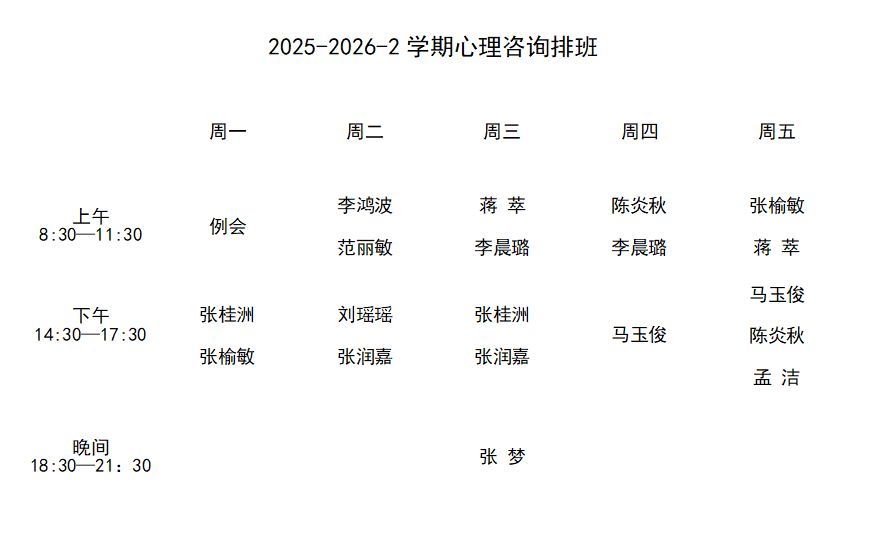 2025-2026-2学期心理咨询排班

|  | 周一 | 周二 | 周三 | 周四 | 周五 |
|---|---|---|---|---|---|
| 上午 8:30—11:30 | 例会 | 李鸿波 范丽敏 | 蒋 萃 李晨璐 | 陈炎秋 李晨璐 | 张榆敏 蒋 萃 |
| 下午 14:30—17:30 | 张桂洲 张榆敏 | 刘瑶瑶 张润嘉 | 张桂洲 张润嘉 | 马玉俊 | 马玉俊 陈炎秋 孟 洁 |
| 晚间 18:30—21：30 |  |  | 张 梦 |  |  |